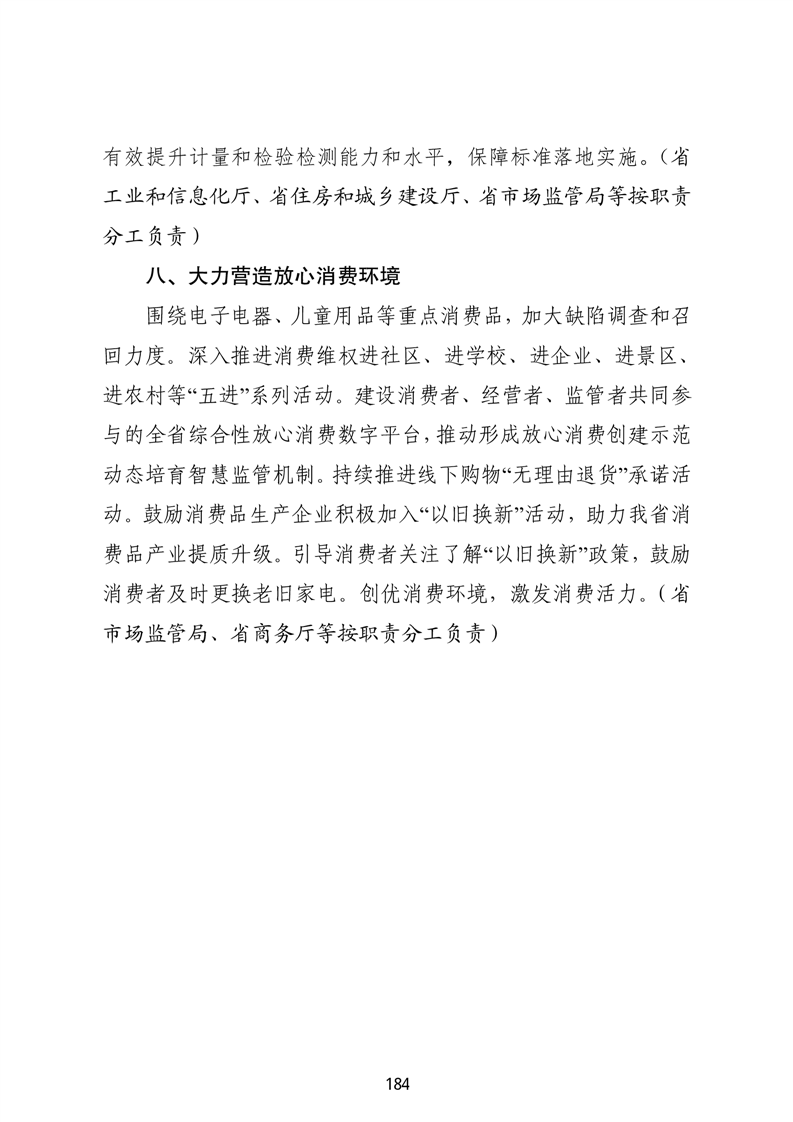 有效提升计量和检验检测能力和水平，保障标准落地实施。（省工业和信息化厅、省住房和城乡建设厅、省市场监管局等按职责分工负责）

八、大力营造放心消费环境

围绕电子电器、儿童用品等重点消费品，加大缺陷调查和召回力度。深入推进消费维权进社区、进学校、进企业、进景区、进农村等“五进”系列活动。建设消费者、经营者、监管者共同参与的全省综合性放心消费数字平台，推动形成放心消费创建示范动态培育智慧监管机制。持续推进线下购物“无理由退货”承诺活动。鼓励消费品生产企业积极加入“以旧换新”活动，助力我省消费品产业提质升级。引导消费者关注了解“以旧换新”政策，鼓励消费者及时更换老旧家电。创优消费环境，激发消费活力。（省市场监管局、省商务厅等按职责分工负责）

184